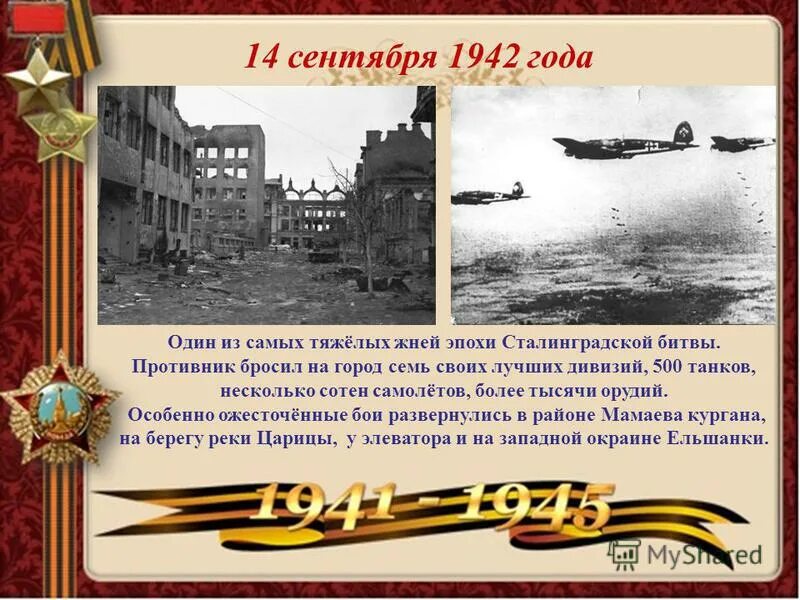 14 сентября 1942 года

Один из самых тяжёлых жней эпохи Сталинградской битвы. Противник бросил на город семь своих лучших дивизий, 500 танков, несколько сотен самолётов, более тысячи орудий.
Особенно ожесточённые бои развернулись в районе Мамаева кургана, на берегу реки Царицы, у элеватора и на западной окраине Ельшанки.

1941 - 1945

MyShared